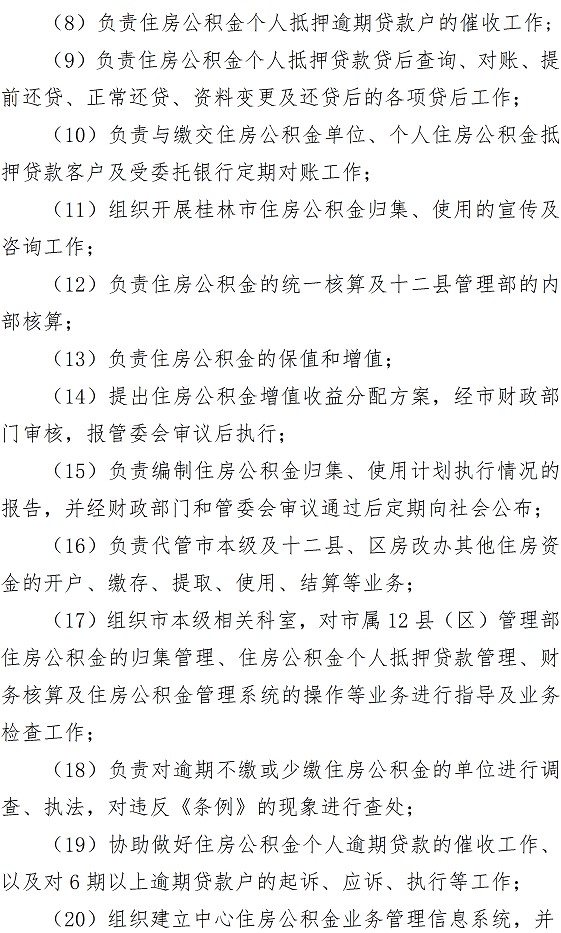 （8）负责住房公积金个人抵押逾期贷款户的催收工作；

（9）负责住房公积金个人抵押贷款贷后查询、对账、提前还贷、正常还贷、资料变更及还贷后的各项贷后工作；

（10）负责与缴交住房公积金单位、个人住房公积金抵押贷款客户及受委托银行定期对账工作；

（11）组织开展桂林市住房公积金归集、使用的宣传及咨询工作；

（12）负责住房公积金的统一核算及十二县管理部的内部核算；

（13）负责住房公积金的保值和增值；

（14）提出住房公积金增值收益分配方案，经市财政部门审核，报管委会审议后执行；

（15）负责编制住房公积金归集、使用计划执行情况的报告，并经财政部门和管委会审议通过后定期向社会公布；

（16）负责代管市本级及十二县、区房改办其他住房资金的开户、缴存、提取、使用、结算等业务；

（17）组织市本级相关科室，对市属12县（区）管理部住房公积金的归集管理、住房公积金个人抵押贷款管理、财务核算及住房公积金管理系统的操作等业务进行指导及业务检查工作；

（18）负责对逾期不缴或少缴住房公积金的单位进行调查、执法，对违反《条例》的现象进行查处；

（19）协助做好住房公积金个人逾期贷款的催收工作、以及对6期以上逾期贷款户的起诉、应诉、执行等工作；

（20）组织建立中心住房公积金业务管理信息系统，并